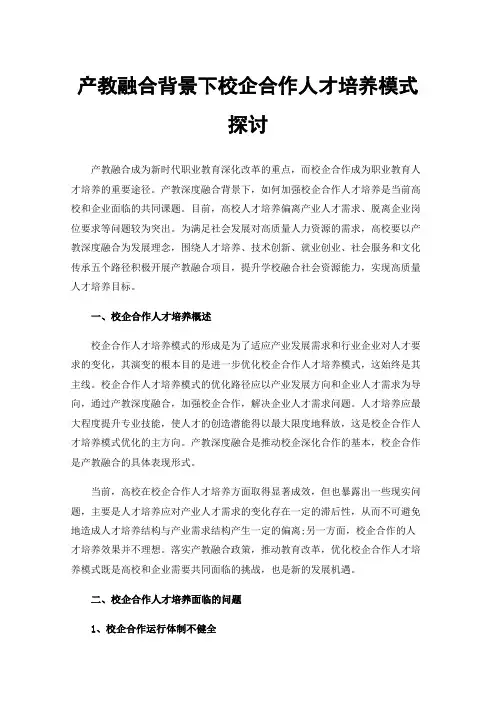 产教融合背景下校企合作人才培养模式探讨

产教融合成为新时代职业教育深化改革的重点，而校企合作成为职业教育人才培养的重要途径。产教深度融合背景下，如何加强校企合作人才培养是当前高校和企业面临的共同课题。目前，高校人才培养偏离产业人才需求、脱离企业岗位要求等问题较为突出。为满足社会发展对高质量人力资源的需求，高校要以产教深度融合为发展理念，围绕人才培养、技术创新、就业创业、社会服务和文化传承五个路径积极开展产教融合项目，提升学校融合社会资源能力，实现高质量人才培养目标。

一、校企合作人才培养概述

校企合作人才培养模式的形成是为了适应产业发展需求和行业企业对人才要求的变化，其演变的根本目的是进一步优化校企合作人才培养模式，这始终是其主线。校企合作人才培养模式的优化路径应以产业发展方向和企业人才需求为导向，通过产教深度融合，加强校企合作，解决企业人才需求问题。人才培养应最大程度提升专业技能，使人才的创造潜能得以最大限度地释放，这是校企合作人才培养模式优化的主方向。产教深度融合是推动校企深化合作的基本，校企合作是产教融合的具体表现形式。

当前，高校在校企合作人才培养方面取得显著成效，但也暴露出一些现实问题，主要是人才培养应对产业人才需求的变化存在一定的滞后性，从而不可避免地造成人才培养结构与产业需求结构产生一定的偏离;另一方面，校企合作的人才培养效果并不理想。落实产教融合政策，推动教育改革，优化校企合作人才培养模式既是高校和企业需要共同面临的挑战，也是新的发展机遇。

二、校企合作人才培养面临的问题

1、校企合作运行体制不健全